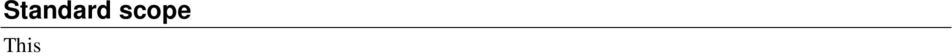 Standard scope

This